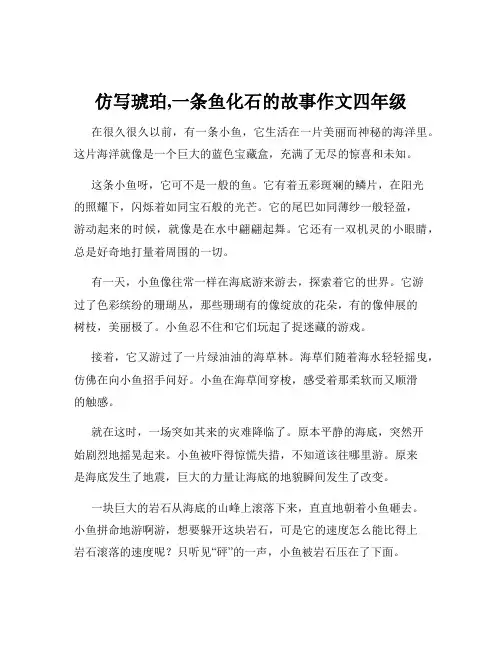 仿写琥珀,一条鱼化石的故事作文四年级

在很久很久以前，有一条小鱼，它生活在一片美丽而神秘的海洋里。这片海洋就像是一个巨大的蓝色宝藏盒，充满了无尽的惊喜和未知。

这条小鱼呀，它可不是一般的鱼。它有着五彩斑斓的鳞片，在阳光的照耀下，闪烁着如同宝石般的光芒。它的尾巴如同薄纱一般轻盈，游动起来的时候，就像是在水中翩翩起舞。它还有一双机灵的小眼睛，总是好奇地打量着周围的一切。

有一天，小鱼像往常一样在海底游来游去，探索着它的世界。它游过了色彩缤纷的珊瑚丛，那些珊瑚有的像绽放的花朵，有的像伸展的树枝，美丽极了。小鱼忍不住和它们玩起了捉迷藏的游戏。

接着，它又游过了一片绿油油的海草林。海草们随着海水轻轻摇曳，仿佛在向小鱼招手问好。小鱼在海草间穿梭，感受着那柔软而又顺滑的触感。

就在这时，一场突如其来的灾难降临了。原本平静的海底，突然开始剧烈地摇晃起来。小鱼被吓得惊慌失措，不知道该往哪里游。原来是海底发生了地震，巨大的力量让海底的地貌瞬间发生了改变。

一块巨大的岩石从海底的山峰上滚落下来，直直地朝着小鱼砸去。小鱼拼命地游啊游，想要躲开这块岩石，可是它的速度怎么能比得上岩石滚落的速度呢？只听见“砰”的一声，小鱼被岩石压在了下面。